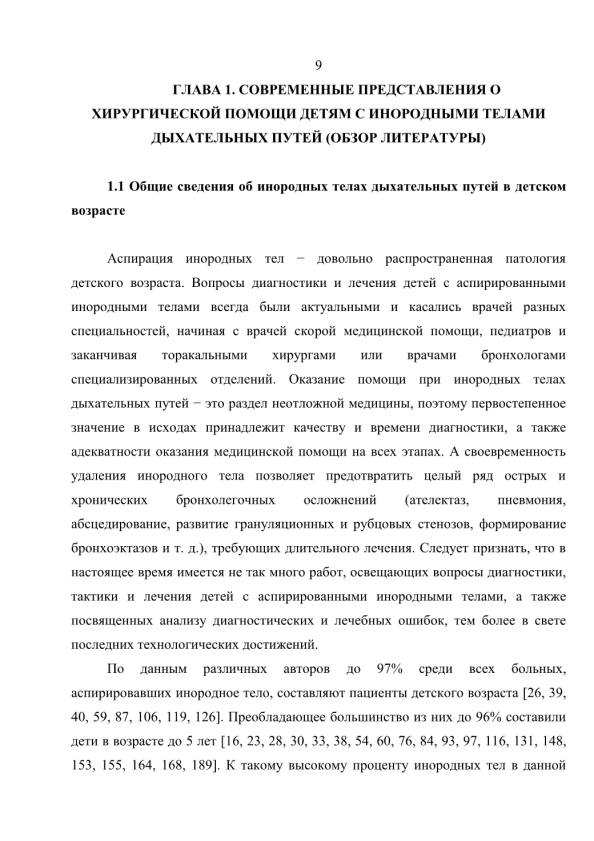 9

ГЛАВА 1. СОВРЕМЕННЫЕ ПРЕДСТАВЛЕНИЯ О ХИРУРГИЧЕСКОЙ ПОМОЩИ ДЕТЯМ С ИНОРОДНЫМИ ТЕЛАМИ ДЫХАТЕЛЬНЫХ ПУТЕЙ (ОБЗОР ЛИТЕРАТУРЫ)

1.1 Общие сведения об инородных телах дыхательных путей в детском возрасте

Аспирация инородных тел − довольно распространенная патология детского возраста. Вопросы диагностики и лечения детей с аспирированными инородными телами всегда были актуальными и касались врачей разных специальностей, начиная с врачей скорой медицинской помощи, педиатров и заканчивая торакальными хирургами или врачами бронхологами специализированных отделений. Оказание помощи при инородных телах дыхательных путей − это раздел неотложной медицины, поэтому первостепенное значение в исходах принадлежит качеству и времени диагностики, а также адекватности оказания медицинской помощи на всех этапах. А своевременность удаления инородного тела позволяет предотвратить целый ряд острых и хронических бронхолегочных осложнений (ателектаз, пневмония, абсцедирование, развитие грануляционных и рубцовых стенозов, формирование бронхоэктазов и т. д.), требующих длительного лечения. Следует признать, что в настоящее время имеется не так много работ, освещающих вопросы диагностики, тактики и лечения детей с аспирированными инородными телами, а также посвященных анализу диагностических и лечебных ошибок, тем более в свете последних технологических достижений.

По данным различных авторов до 97% среди всех больных, аспирировавших инородное тело, составляют пациенты детского возраста [26, 39, 40, 59, 87, 106, 119, 126]. Преобладающее большинство из них до 96% составили дети в возрасте до 5 лет [16, 23, 28, 30, 33, 38, 54, 60, 76, 84, 93, 97, 116, 131, 148, 153, 155, 164, 168, 189]. К такому высокому проценту инородных тел в данной